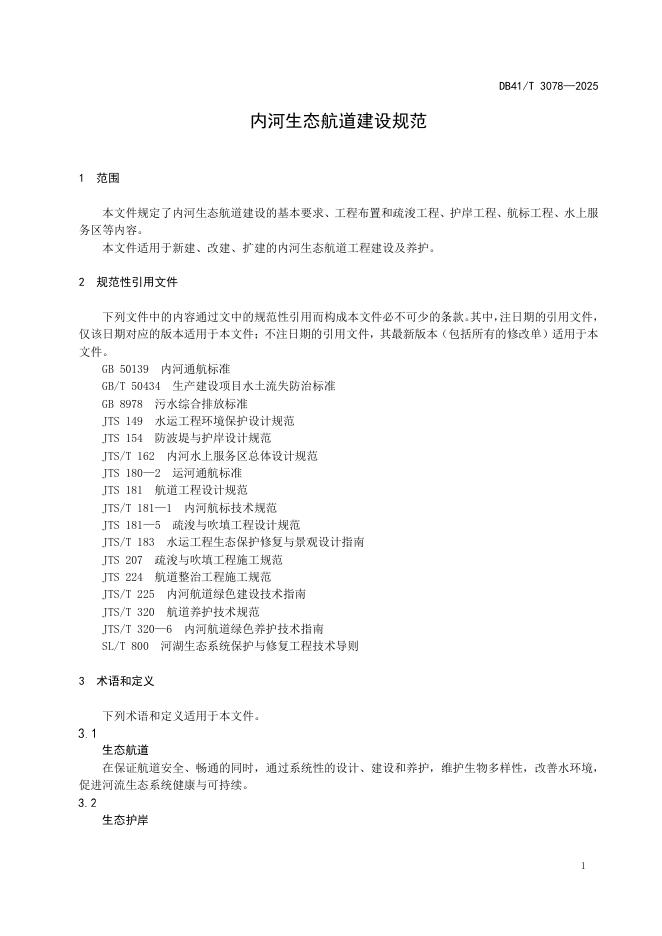 DB41/T 3078—2025

内河生态航道建设规范

1 范围

本文件规定了内河生态航道建设的基本要求、工程布置和疏浚工程、护岸工程、航标工程、水上服务区等内容。

本文件适用于新建、改建、扩建的内河生态航道工程建设及养护。

2 规范性引用文件

下列文件中的内容通过文中的规范性引用而构成本文件必不可少的条款。其中，注日期的引用文件，仅该日期对应的版本适用于本文件；不注日期的引用文件，其最新版本（包括所有的修改单）适用于本文件。

GB 50139 内河通航标准
GB/T 50434 生产建设项目水土流失防治标准
GB 8978 污水综合排放标准
JTS 149 水运工程环境保护设计规范
JTS 154 防波堤与护岸设计规范
JTS/T 162 内河水上服务区总体设计规范
JTS 180—2 运河通航标准
JTS 181 航道工程设计规范
JTS/T 181—1 内河航标技术规范
JTS 181—5 疏浚与吹填工程设计规范
JTS/T 183 水运工程生态保护修复与景观设计指南
JTS 207 疏浚与吹填工程施工规范
JTS 224 航道整治工程施工规范
JTS/T 225 内河航道绿色建设技术指南
JTS/T 320 航道养护技术规范
JTS/T 320—6 内河航道绿色养护技术指南
SL/T 800 河湖生态系统保护与修复工程技术导则

3 术语和定义

下列术语和定义适用于本文件。

3.1
生态航道
在保证航道安全、畅通的同时，通过系统性的设计、建设和养护，维护生物多样性，改善水环境，促进河流生态系统健康与可持续。

3.2
生态护岸

1